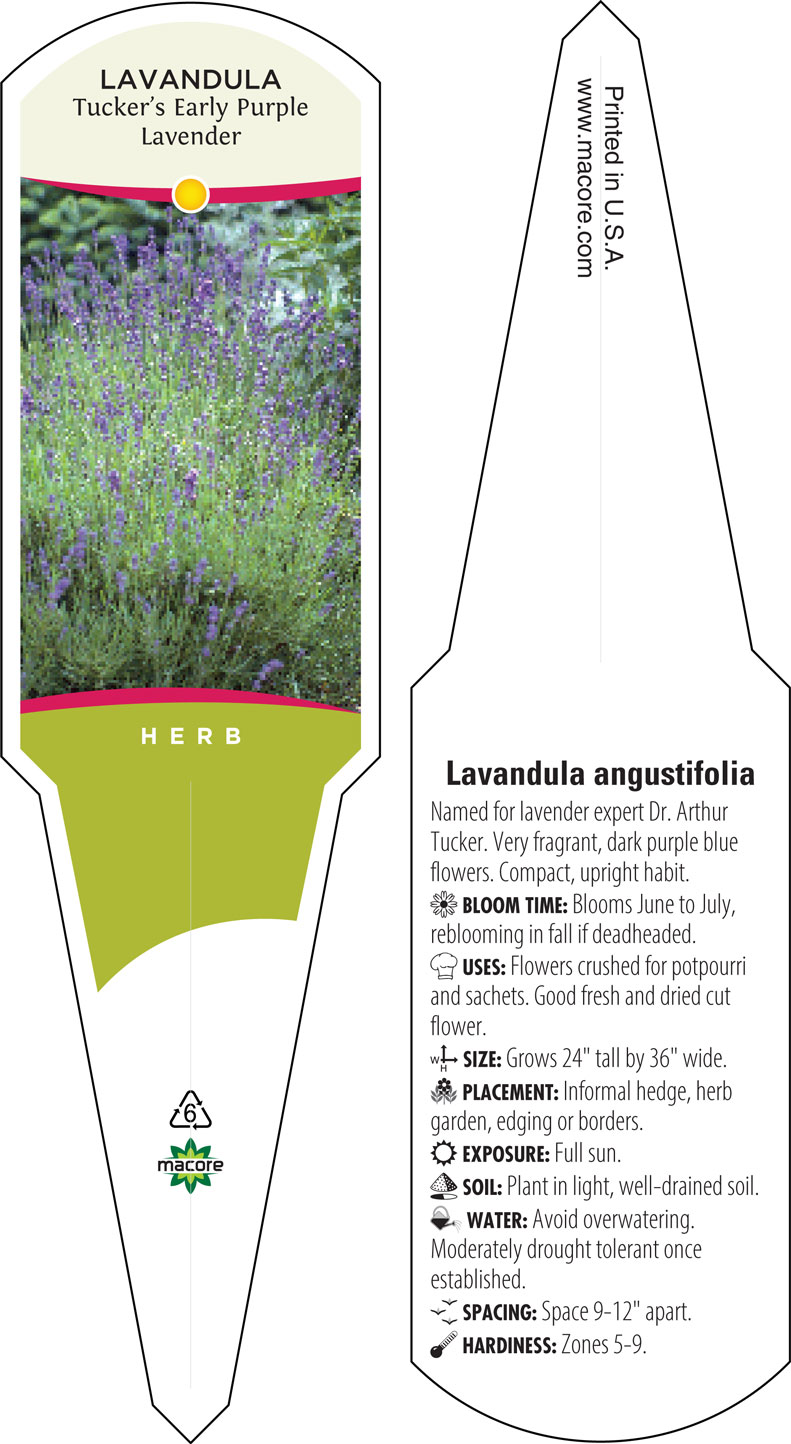 LAVANDULA
Tucker's Early Purple Lavender

HERB

6

macore

Printed in U.S.A.
www.macore.com

Lavandula angustifolia

Named for lavender expert Dr. Arthur Tucker. Very fragrant, dark purple blue flowers. Compact, upright habit.

BLOOM TIME: Blooms June to July, reblooming in fall if deadheaded.

USES: Flowers crushed for potpourri and sachets. Good fresh and dried cut flower.

W H SIZE: Grows 24" tall by 36" wide.

PLACEMENT: Informal hedge, herb garden, edging or borders.

EXPOSURE: Full sun.

SOIL: Plant in light, well-drained soil.

WATER: Avoid overwatering. Moderately drought tolerant once established.

SPACING: Space 9-12" apart.

HARDINESS: Zones 5-9.